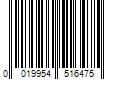 0 019954 516475